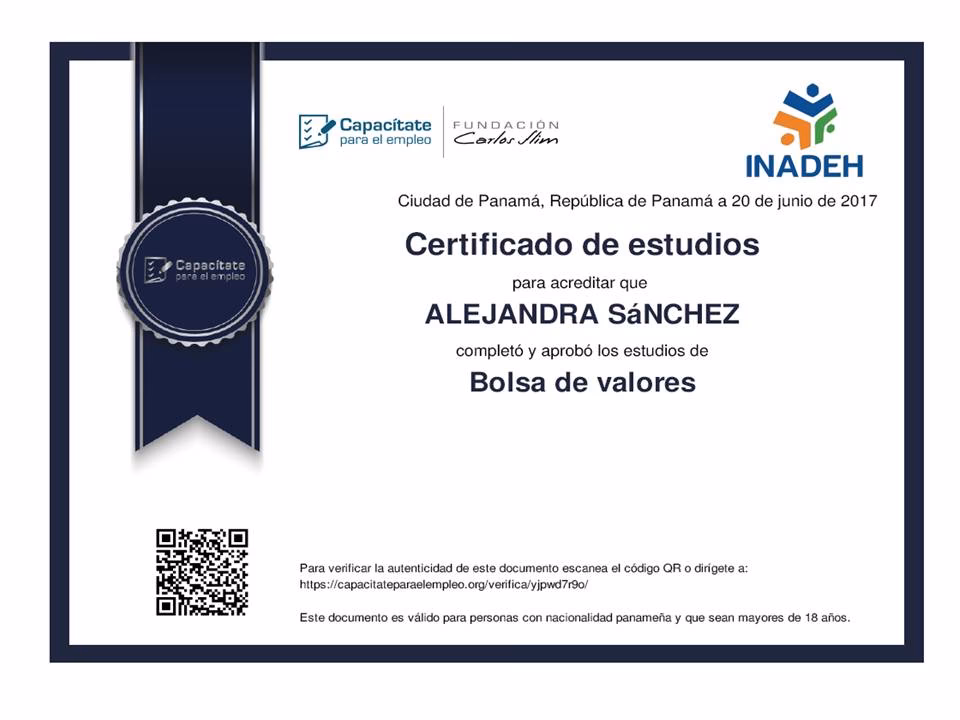 Capacítate
para el empleo

FUNDACIÓN
Carlos Slim

INADEH

Capacítate
para el empleo

Ciudad de Panamá, República de Panamá a 20 de junio de 2017

Certificado de estudios

para acreditar que

ALEJANDRA SáNCHEZ

completó y aprobó los estudios de

Bolsa de valores

Para verificar la autenticidad de este documento escanea el código QR o dirígete a:
https://capacitateparaelempleo.org/verifica/yjpwd7r9o/

Este documento es válido para personas con nacionalidad panameña y que sean mayores de 18 años.